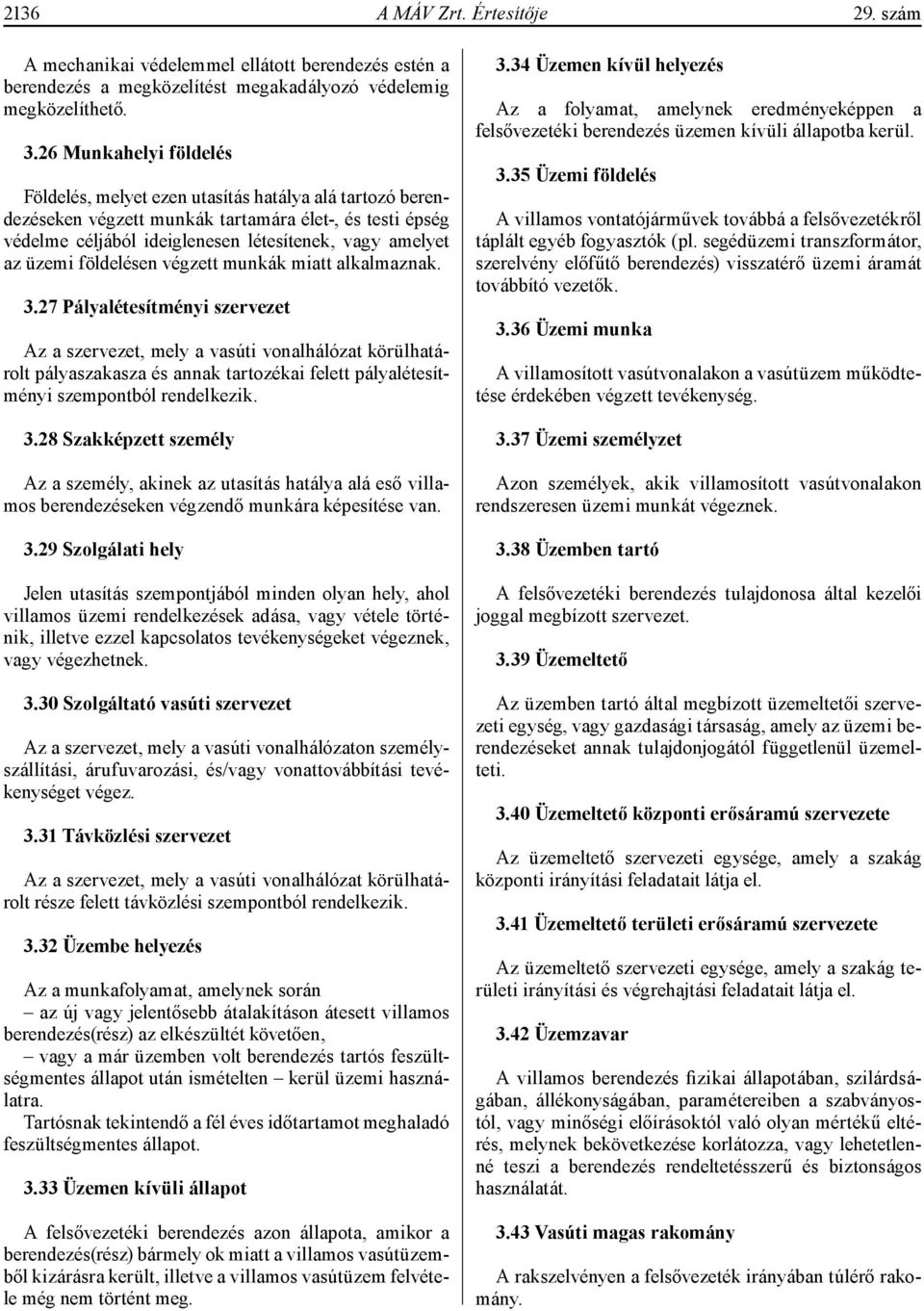 2136 A MÁV Zrt. Értesítője 29. szám

A mechanikai védelemmel ellátott berendezés estén a berendezés a megközelítést megakadályozó védelemig megközelíthető.

3.26 Munkahelyi földelés

Földelés, melyet ezen utasítás hatálya alá tartozó berendezéseken végzett munkák tartamára élet-, és testi épség védelme céljából ideiglenesen létesítenek, vagy amelyet az üzemi földelésen végzett munkák miatt alkalmaznak.

3.27 Pályalétesítményi szervezet

Az a szervezet, mely a vasúti vonalhálózat körülhatárolt pályaszakasza és annak tartozékai felett pályalétesítményi szempontból rendelkezik.

3.28 Szakképzett személy

Az a személy, akinek az utasítás hatálya alá eső villamos berendezéseken végzendő munkára képesítése van.

3.29 Szolgálati hely

Jelen utasítás szempontjából minden olyan hely, ahol villamos üzemi rendelkezések adása, vagy vétele történik, illetve ezzel kapcsolatos tevékenységeket végeznek, vagy végezhetnek.

3.30 Szolgáltató vasúti szervezet

Az a szervezet, mely a vasúti vonalhálózaton személyszállítási, árufuvarozási, és/vagy vonattovábbítási tevékenységet végez.

3.31 Távközlési szervezet

Az a szervezet, mely a vasúti vonalhálózat körülhatárolt része felett távközlési szempontból rendelkezik.

3.32 Üzembe helyezés

Az a munkafolyamat, amelynek során
– az új vagy jelentősebb átalakításon átesett villamos berendezés(rész) az elkészültét követően,
– vagy a már üzemben volt berendezés tartós feszültségmentes állapot után ismételten – kerül üzemi használatra.
Tartósnak tekintendő a fél éves időtartamot meghaladó feszültségmentes állapot.

3.33 Üzemen kívüli állapot

A felsővezetéki berendezés azon állapota, amikor a berendezés(rész) bármely ok miatt a villamos vasútüzemből kizárásra került, illetve a villamos vasútüzem felvétele még nem történt meg.

3.34 Üzemen kívül helyezés

Az a folyamat, amelynek eredményeképpen a felsővezetéki berendezés üzemen kívüli állapotba kerül.

3.35 Üzemi földelés

A villamos vontatójárművek továbbá a felsővezetékről táplált egyéb fogyasztók (pl. segédüzemi transzformátor, szerelvény előfűtő berendezés) visszatérő üzemi áramát továbbító vezetők.

3.36 Üzemi munka

A villamosított vasútvonalakon a vasútüzem működtetése érdekében végzett tevékenység.

3.37 Üzemi személyzet

Azon személyek, akik villamosított vasútvonalakon rendszeresen üzemi munkát végeznek.

3.38 Üzemben tartó

A felsővezetéki berendezés tulajdonosa által kezelői joggal megbízott szervezet.

3.39 Üzemeltető

Az üzemben tartó által megbízott üzemeltetői szervezeti egység, vagy gazdasági társaság, amely az üzemi berendezéseket annak tulajdonjogától függetlenül üzemelteti.

3.40 Üzemeltető központi erősáramú szervezete

Az üzemeltető szervezeti egysége, amely a szakág központi irányítási feladatait látja el.

3.41 Üzemeltető területi erősáramú szervezete

Az üzemeltető szervezeti egysége, amely a szakág területi irányítási és végrehajtási feladatait látja el.

3.42 Üzemzavar

A villamos berendezés fizikai állapotában, szilárdságában, állékonyságában, paramétereiben a szabványostól, vagy minőségi előírásoktól való olyan mértékű eltérés, melynek bekövetkezése korlátozza, vagy lehetetlenné teszi a berendezés rendeltetésszerű és biztonságos használatát.

3.43 Vasúti magas rakomány

A rakszelvényen a felsővezeték irányában túlérő rakomány.